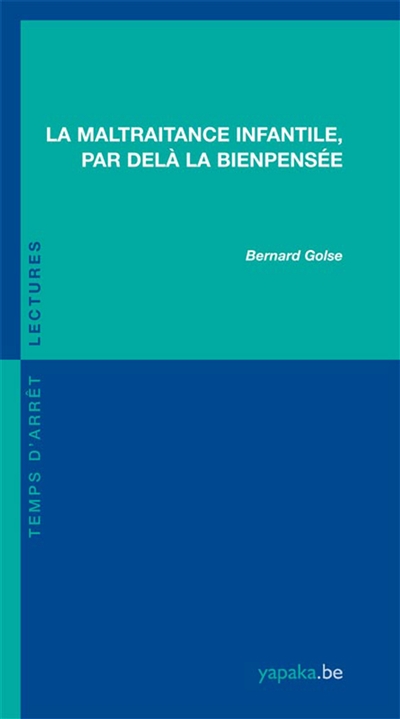 LA MALTRAITANCE INFANTILE,
PAR DELÀ LA BIENPENSÉE

Bernard Golse

TEMPS D'ARRÊT LECTURES

yapaka.be